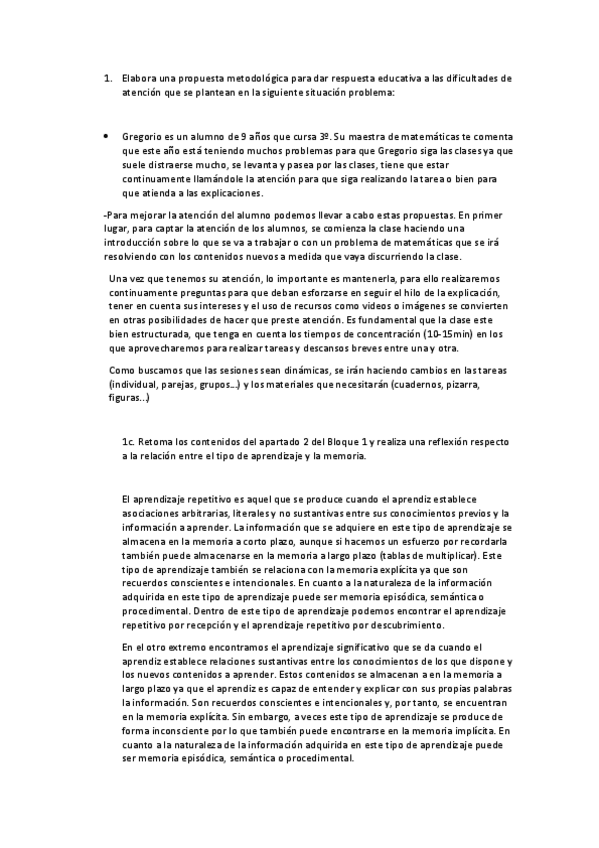 1. Elabora una propuesta metodológica para dar respuesta educativa a las dificultades de atención que se plantean en la siguiente situación problema:

• Gregorio es un alumno de 9 años que cursa 3º. Su maestra de matemáticas te comenta que este año está teniendo muchos problemas para que Gregorio siga las clases ya que suele distraerse mucho, se levanta y pasea por las clases, tiene que estar continuamente llamándole la atención para que siga realizando la tarea o bien para que atienda a las explicaciones.

-Para mejorar la atención del alumno podemos llevar a cabo estas propuestas. En primer lugar, para captar la atención de los alumnos, se comienza la clase haciendo una introducción sobre lo que se va a trabajar o con un problema de matemáticas que se irá resolviendo con los contenidos nuevos a medida que vaya discurriendo la clase.

Una vez que tenemos su atención, lo importante es mantenerla, para ello realizaremos continuamente preguntas para que deban esforzarse en seguir el hilo de la explicación, tener en cuenta sus intereses y el uso de recursos como videos o imágenes se convierten en otras posibilidades de hacer que preste atención. Es fundamental que la clase este bien estructurada, que tenga en cuenta los tiempos de concentración (10-15min) en los que aprovecharemos para realizar tareas y descansos breves entre una y otra.

Como buscamos que las sesiones sean dinámicas, se irán haciendo cambios en las tareas (individual, parejas, grupos...) y los materiales que necesitarán (cuadernos, pizarra, figuras...)

1c. Retoma los contenidos del apartado 2 del Bloque 1 y realiza una reflexión respecto a la relación entre el tipo de aprendizaje y la memoria.

El aprendizaje repetitivo es aquel que se produce cuando el aprendiz establece asociaciones arbitrarias, literales y no sustantivas entre sus conocimientos previos y la información a aprender. La información que se adquiere en este tipo de aprendizaje se almacena en la memoria a corto plazo, aunque si hacemos un esfuerzo por recordarla también puede almacenarse en la memoria a largo plazo (tablas de multiplicar). Este tipo de aprendizaje también se relaciona con la memoria explícita ya que son recuerdos conscientes e intencionales. En cuanto a la naturaleza de la información adquirida en este tipo de aprendizaje puede ser memoria episódica, semántica o procedimental. Dentro de este tipo de aprendizaje podemos encontrar el aprendizaje repetitivo por recepción y el aprendizaje repetitivo por descubrimiento.

En el otro extremo encontramos el aprendizaje significativo que se da cuando el aprendiz establece relaciones sustantivas entre los conocimientos de los que dispone y los nuevos contenidos a aprender. Estos contenidos se almacenan a en la memoria a largo plazo ya que el aprendiz es capaz de entender y explicar con sus propias palabras la información. Son recuerdos conscientes e intencionales y, por tanto, se encuentran en la memoria explícita. Sin embargo, a veces este tipo de aprendizaje se produce de forma inconsciente por lo que también puede encontrarse en la memoria implícita. En cuanto a la naturaleza de la información adquirida en este tipo de aprendizaje puede ser memoria episódica, semántica o procedimental.